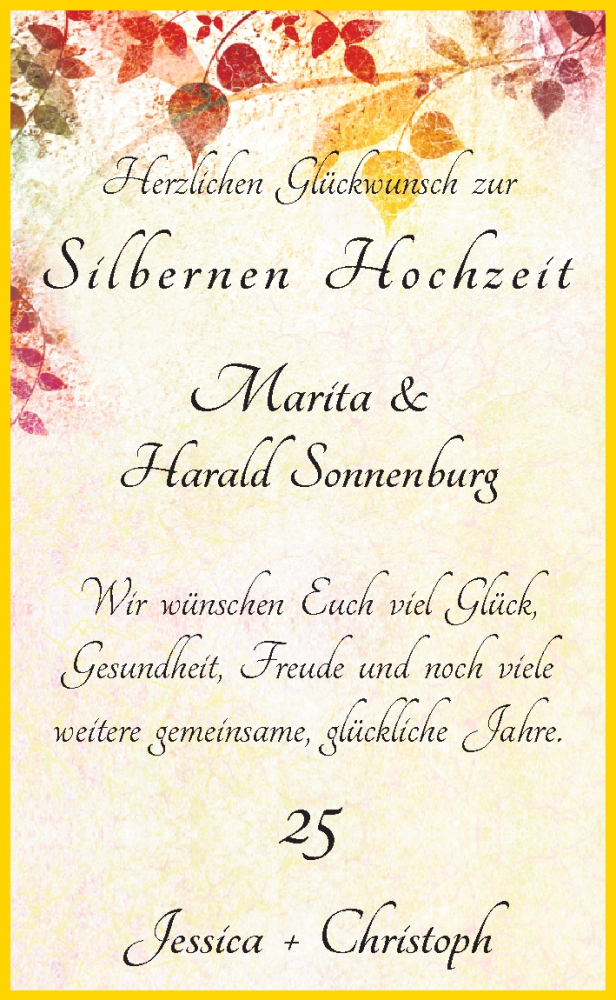 Herzlichen Glückwunsch zur

Silbernen Hochzeit

Marita &
Harald Sonnenburg

Wir wünschen Euch viel Glück, Gesundheit, Freude und noch viele weitere gemeinsame, glückliche Jahre.

25

Jessica + Christoph